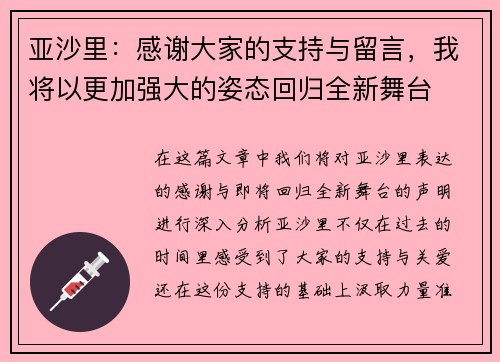 亚沙里：感谢大家的支持与留言，我将以更加强大的姿态回归全新舞台

在这篇文章中我们将对亚沙里表达的感谢与即将回归全新舞台的声明进行深入分析亚沙里不仅在过去的时间里感受到了大家的支持与关爱还在这份支持的基础上汲取力量准